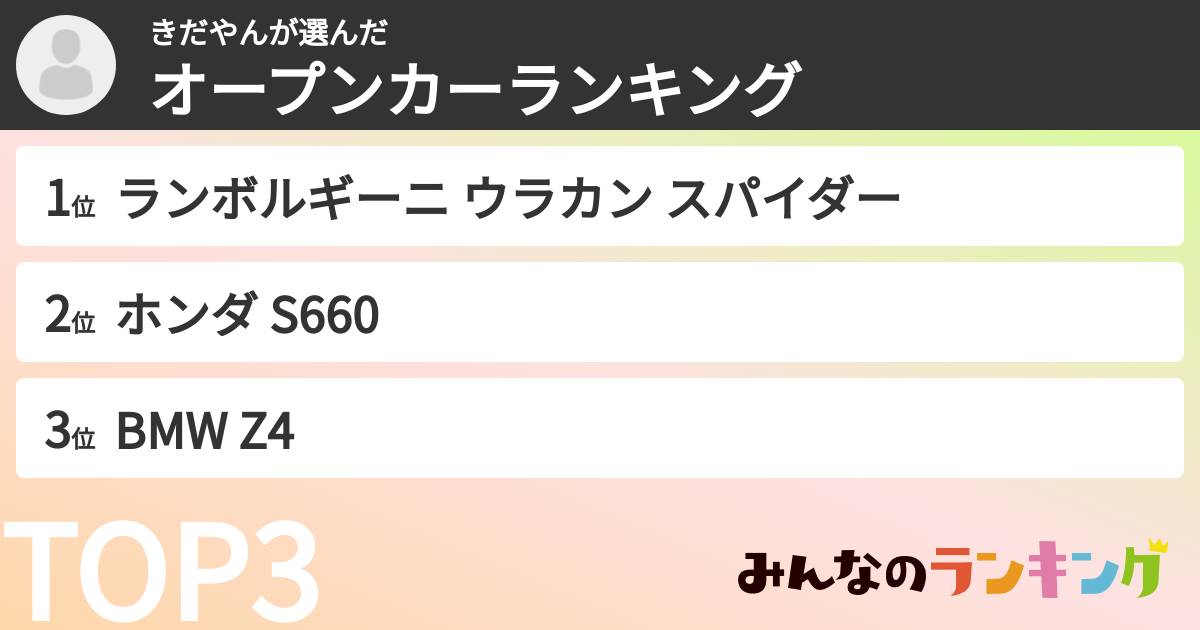 きだやんが選んだ
オープンカーランキング

1位 ランボルギーニ ウラカン スパイダー

2位 ホンダ S660

3位 BMW Z4

TOP3

みんなのランキング